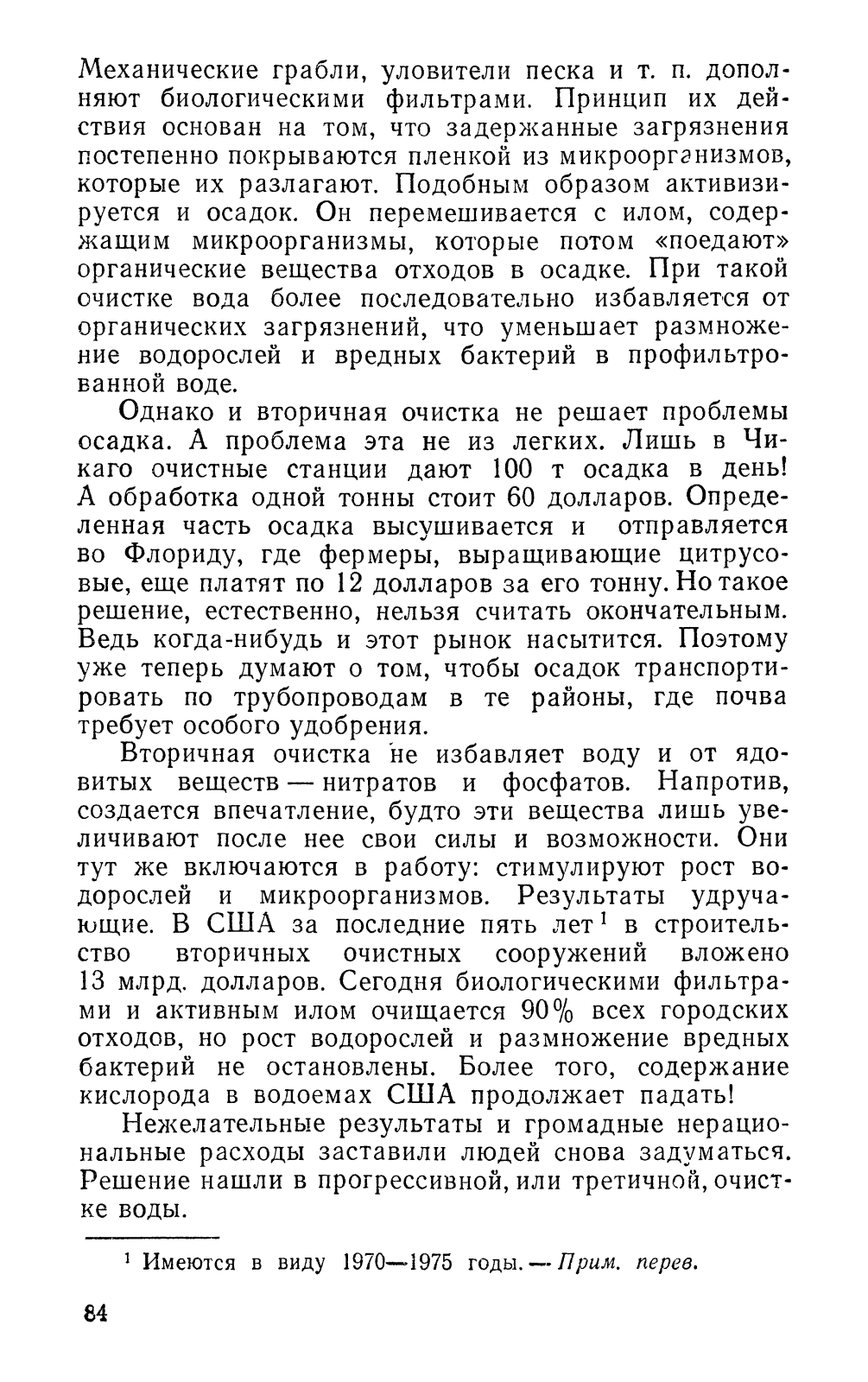 Механические грабли, уловители песка и т. п. дополняют биологическими фильтрами. Принцип их действия основан на том, что задержанные загрязнения постепенно покрываются пленкой из микроорганизмов, которые их разлагают. Подобным образом активизируется и осадок. Он перемешивается с илом, содержащим микроорганизмы, которые потом «поедают» органические вещества отходов в осадке. При такой очистке вода более последовательно избавляется от органических загрязнений, что уменьшает размножение водорослей и вредных бактерий в профильтрованной воде.

Однако и вторичная очистка не решает проблемы осадка. А проблема эта не из легких. Лишь в Чикаго очистные станции дают 100 т осадка в день! А обработка одной тонны стоит 60 долларов. Определенная часть осадка высушивается и отправляется во Флориду, где фермеры, выращивающие цитрусовые, еще платят по 12 долларов за его тонну. Но такое решение, естественно, нельзя считать окончательным. Ведь когда-нибудь и этот рынок насытится. Поэтому уже теперь думают о том, чтобы осадок транспортировать по трубопроводам в те районы, где почва требует особого удобрения.

Вторичная очистка не избавляет воду и от ядовитых веществ — нитратов и фосфатов. Напротив, создается впечатление, будто эти вещества лишь увеличивают после нее свои силы и возможности. Они тут же включаются в работу: стимулируют рост водорослей и микроорганизмов. Результаты удручающие. В США за последние пять лет$^1$ в строительство вторичных очистных сооружений вложено 13 млрд. долларов. Сегодня биологическими фильтрами и активным илом очищается 90% всех городских отходов, но рост водорослей и размножение вредных бактерий не остановлены. Более того, содержание кислорода в водоемах США продолжает падать!

Нежелательные результаты и громадные нерациональные расходы заставили людей снова задуматься. Решение нашли в прогрессивной, или третичной, очистке воды.

$^1$ Имеются в виду 1970—1975 годы. — Прим. перев.

84